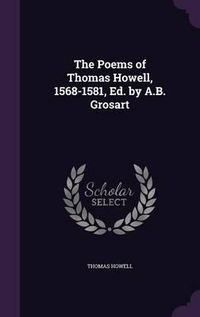 The Poems of Thomas Howell, 1568-1581, Ed. by A.B. Grosart

Scholar SELECT

THOMAS HOWELL